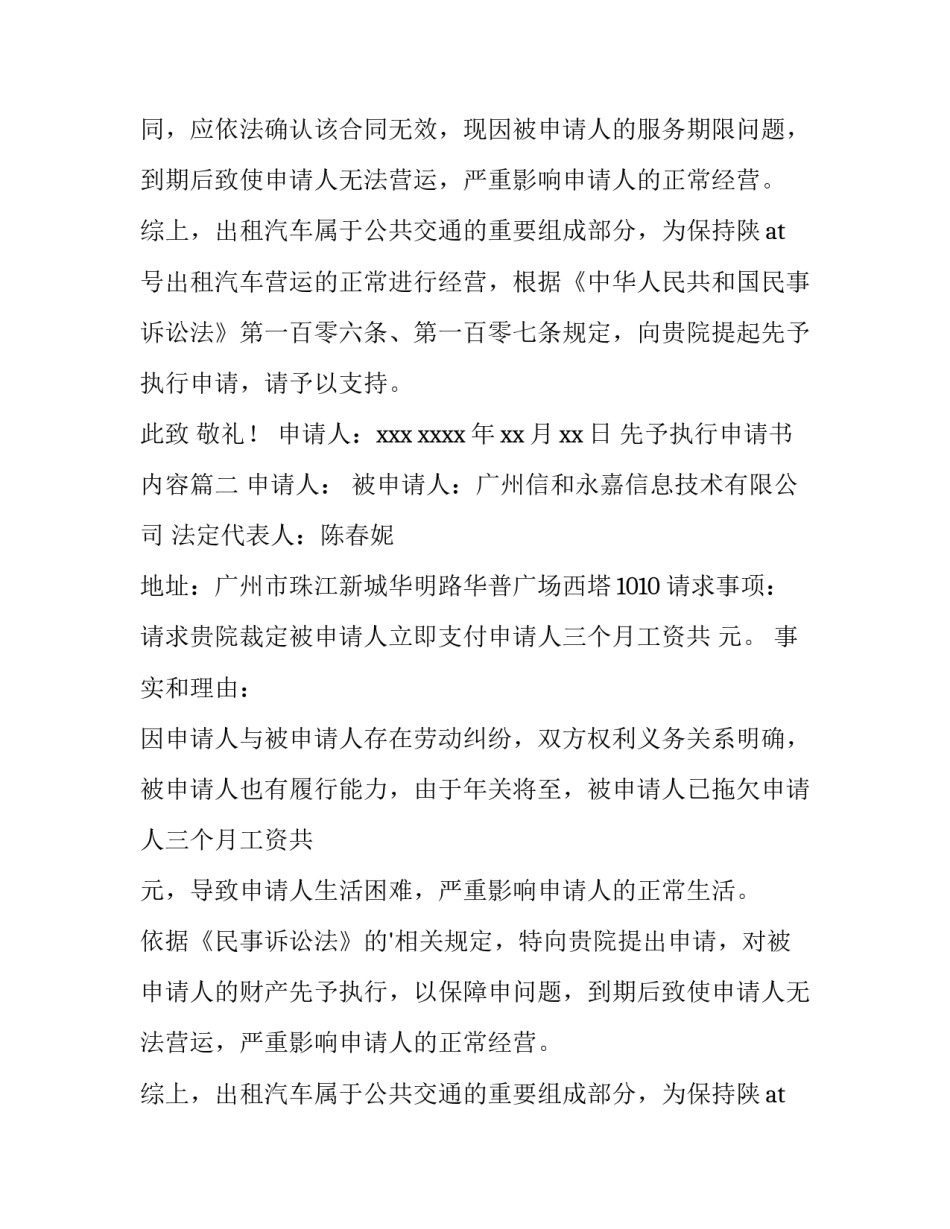 同，应依法确认该合同无效，现因被申请人的服务期限问题，到期后致使申请人无法营运，严重影响申请人的正常经营。

综上，出租汽车属于公共交通的重要组成部分，为保持陕 at 号出租汽车营运的正常进行经营，根据《中华人民共和国民事诉讼法》第一百零六条、第一百零七条规定，向贵院提起先予执行申请，请予以支持。

此致 敬礼！ 申请人：xxx xxxx 年 xx 月 xx 日 先予执行申请书内容篇二 申请人： 被申请人：广州信和永嘉信息技术有限公司 法定代表人：陈春妮

地址：广州市珠江新城华明路华普广场西塔 1010 请求事项：请求贵院裁定被申请人立即支付申请人三个月工资共 元。 事实和理由：

因申请人与被申请人存在劳动纠纷，双方权利义务关系明确，被申请人也有履行能力，由于年关将至，被申请人已拖欠申请人三个月工资共

元，导致申请人生活困难，严重影响申请人的正常生活。

依据《民事诉讼法》的'相关规定，特向贵院提出申请，对被申请人的财产先予执行，以保障申问题，到期后致使申请人无法营运，严重影响申请人的正常经营。

综上，出租汽车属于公共交通的重要组成部分，为保持陕 at